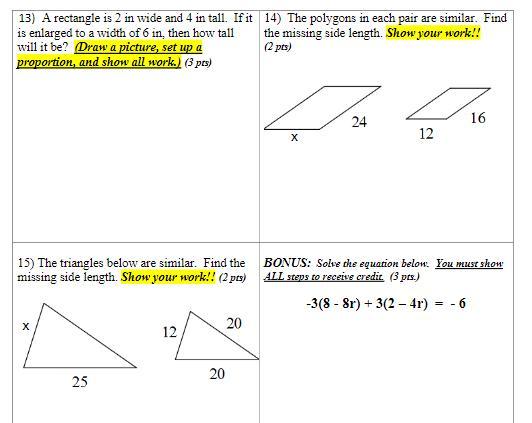 13) A rectangle is 2 in wide and 4 in tall. If it is enlarged to a width of 6 in, then how tall will it be? (Draw a picture, set up a proportion, and show all work.) (3 pts)

14) The polygons in each pair are similar. Find the missing side length. Show your work!! (2 pts)

24
x
16
12

15) The triangles below are similar. Find the missing side length. Show your work!! (2 pts)

x
25
12
20
20

BONUS: Solve the equation below. You must show ALL steps to receive credit. (3 pts.)

$-3(8 - 8r) + 3(2 - 4r) = -6$